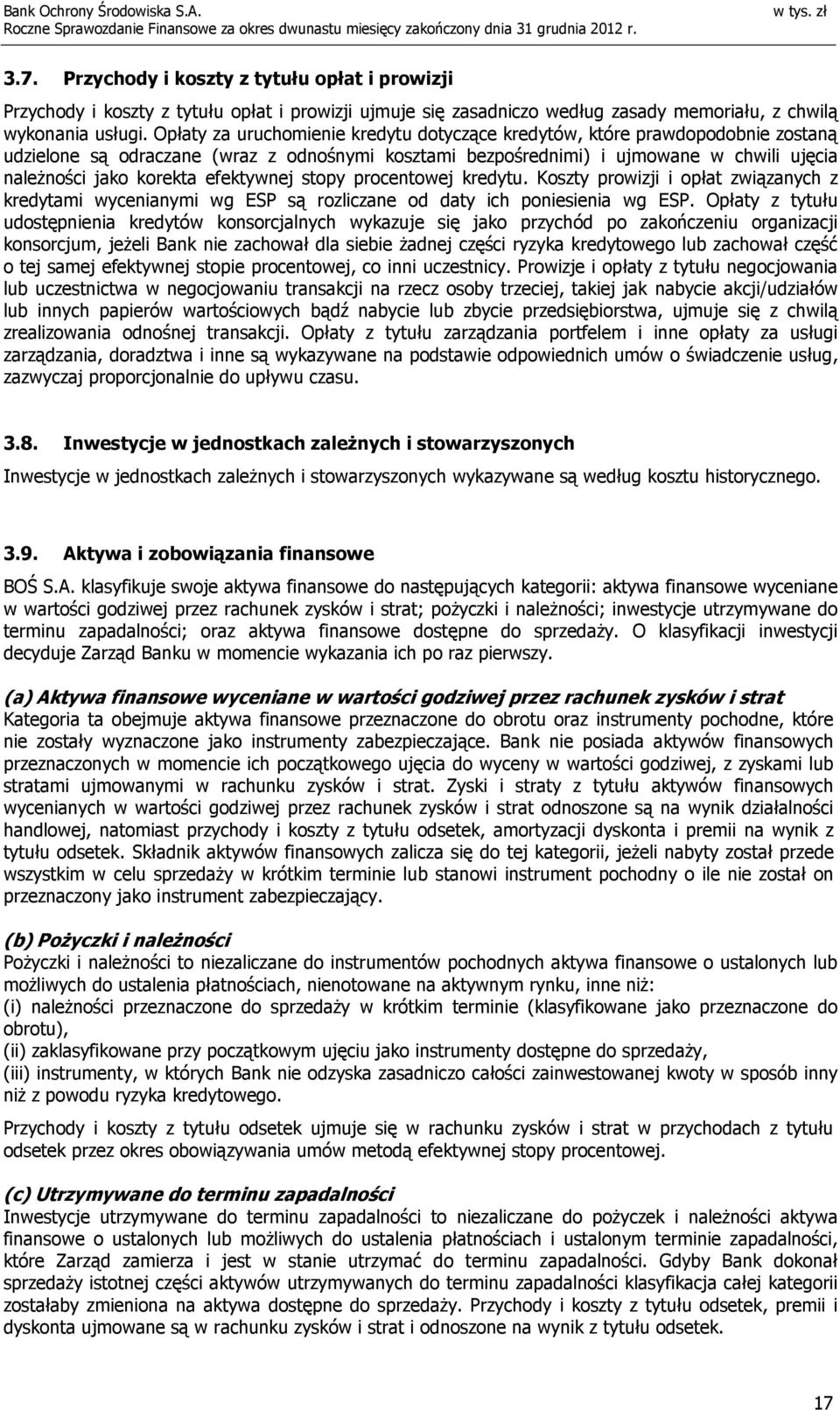 Bank Ochrony Środowiska S.A.
Roczne Sprawozdanie Finansowe za okres dwunastu miesięcy zakończony dnia 31 grudnia 2012 r.
w tys. zł

3.7. Przychody i koszty z tytułu opłat i prowizji

Przychody i koszty z tytułu opłat i prowizji ujmuje się zasadniczo według zasady memoriału, z chwilą wykonania usługi. Opłaty za uruchomienie kredytu dotyczące kredytów, które prawdopodobnie zostaną udzielone są odraczane (wraz z odnośnymi kosztami bezpośrednimi) i ujmowane w chwili ujęcia należności jako korekta efektywnej stopy procentowej kredytu. Koszty prowizji i opłat związanych z kredytami wycenianymi wg ESP są rozliczane od daty ich poniesienia wg ESP. Opłaty z tytułu udostępnienia kredytów konsorcjalnych wykazuje się jako przychód po zakończeniu organizacji konsorcjum, jeżeli Bank nie zachował dla siebie żadnej części ryzyka kredytowego lub zachował część o tej samej efektywnej stopie procentowej, co inni uczestnicy. Prowizje i opłaty z tytułu negocjowania lub uczestnictwa w negocjowaniu transakcji na rzecz osoby trzeciej, takiej jak nabycie akcji/udziałów lub innych papierów wartościowych bądź nabycie lub zbycie przedsiębiorstwa, ujmuje się z chwilą zrealizowania odnośnej transakcji. Opłaty z tytułu zarządzania portfelem i inne opłaty za usługi zarządzania, doradztwa i inne są wykazywane na podstawie odpowiednich umów o świadczenie usług, zazwyczaj proporcjonalnie do upływu czasu.

3.8. Inwestycje w jednostkach zależnych i stowarzyszonych

Inwestycje w jednostkach zależnych i stowarzyszonych wykazywane są według kosztu historycznego.

3.9. Aktywa i zobowiązania finansowe

BOŚ S.A. klasyfikuje swoje aktywa finansowe do następujących kategorii: aktywa finansowe wyceniane w wartości godziwej przez rachunek zysków i strat; pożyczki i należności; inwestycje utrzymywane do terminu zapadalności; oraz aktywa finansowe dostępne do sprzedaży. O klasyfikacji inwestycji decyduje Zarząd Banku w momencie wykazania ich po raz pierwszy.

(a) Aktywa finansowe wyceniane w wartości godziwej przez rachunek zysków i strat
Kategoria ta obejmuje aktywa finansowe przeznaczone do obrotu oraz instrumenty pochodne, które nie zostały wyznaczone jako instrumenty zabezpieczające. Bank nie posiada aktywów finansowych przeznaczonych w momencie ich początkowego ujęcia do wyceny w wartości godziwej, z zyskami lub stratami ujmowanymi w rachunku zysków i strat. Zyski i straty z tytułu aktywów finansowych wycenianych w wartości godziwej przez rachunek zysków i strat odnoszone są na wynik działalności handlowej, natomiast przychody i koszty z tytułu odsetek, amortyzacji dyskonta i premii na wynik z tytułu odsetek. Składnik aktywów finansowych zalicza się do tej kategorii, jeżeli nabyty został przede wszystkim w celu sprzedaży w krótkim terminie lub stanowi instrument pochodny o ile nie został on przeznaczony jako instrument zabezpieczający.

(b) Pożyczki i należności
Pożyczki i należności to niezaliczane do instrumentów pochodnych aktywa finansowe o ustalonych lub możliwych do ustalenia płatnościach, nienotowane na aktywnym rynku, inne niż:
(i) należności przeznaczone do sprzedaży w krótkim terminie (klasyfikowane jako przeznaczone do obrotu),
(ii) zaklasyfikowane przy początkowym ujęciu jako instrumenty dostępne do sprzedaży,
(iii) instrumenty, w których Bank nie odzyska zasadniczo całości zainwestowanej kwoty w sposób inny niż z powodu ryzyka kredytowego.

Przychody i koszty z tytułu odsetek ujmuje się w rachunku zysków i strat w przychodach z tytułu odsetek przez okres obowiązywania umów metodą efektywnej stopy procentowej.

(c) Utrzymywane do terminu zapadalności
Inwestycje utrzymywane do terminu zapadalności to niezaliczane do pożyczek i należności aktywa finansowe o ustalonych lub możliwych do ustalenia płatnościach i ustalonym terminie zapadalności, które Zarząd zamierza i jest w stanie utrzymać do terminu zapadalności. Gdyby Bank dokonał sprzedaży istotnej części aktywów utrzymywanych do terminu zapadalności klasyfikacja całej kategorii zostałaby zmieniona na aktywa dostępne do sprzedaży. Przychody i koszty z tytułu odsetek, premii i dyskonta ujmowane są w rachunku zysków i strat i odnoszone na wynik z tytułu odsetek.

17